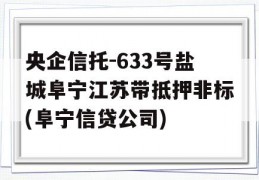 央企信托-633号盐城阜宁江苏带抵押非标(阜宁信贷公司)